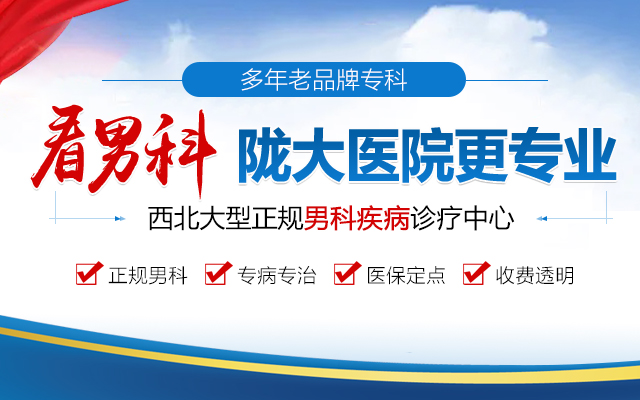 多年老品牌专科

看男科 陇大医院更专业

西北大型正规男科疾病诊疗中心

正规男科 专病专治 医保定点 收费透明